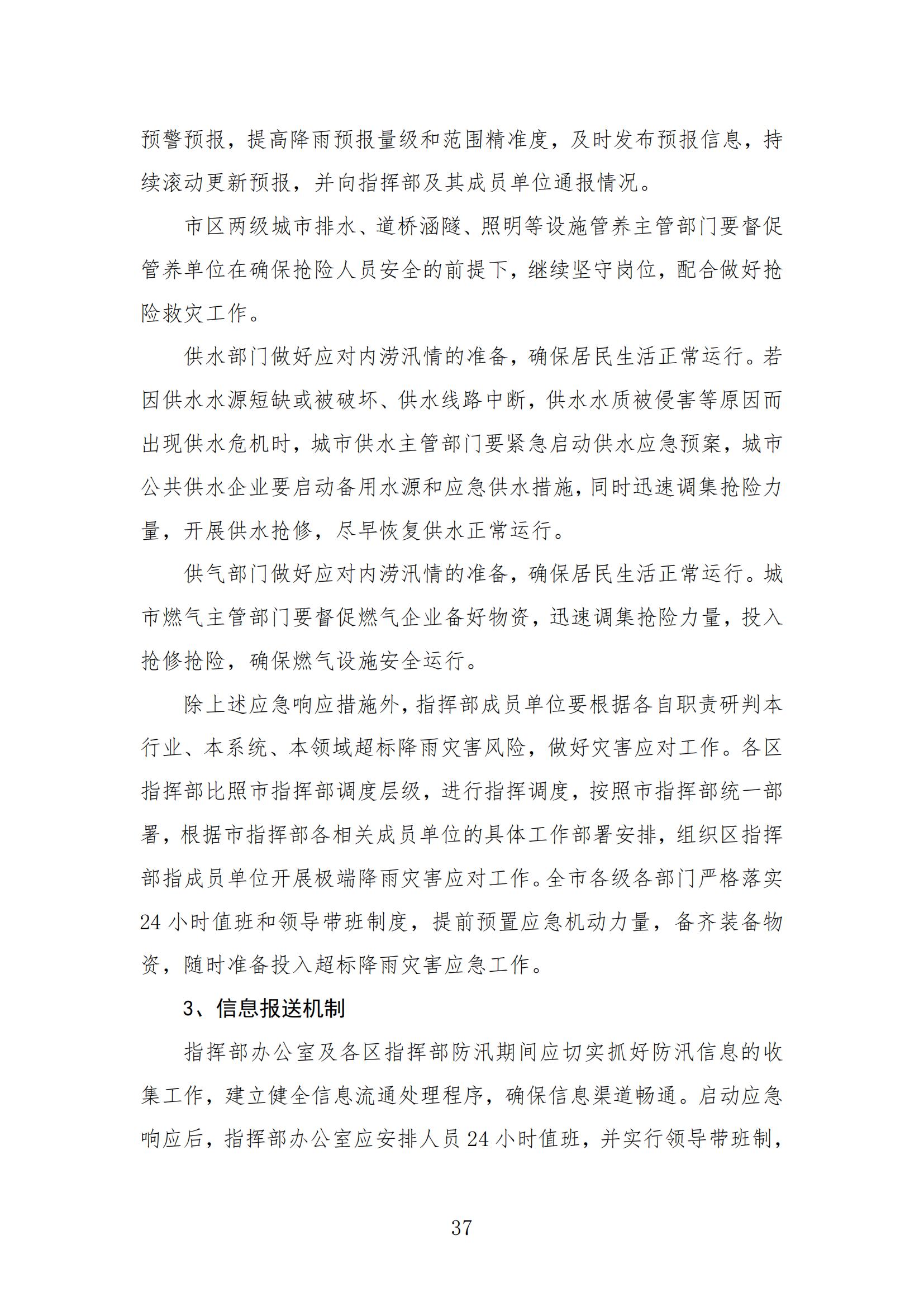 预警预报，提高降雨预报量级和范围精准度，及时发布预报信息，持续滚动更新预报，并向指挥部及其成员单位通报情况。

市区两级城市排水、道桥涵隧、照明等设施管养主管部门要督促管养单位在确保抢险人员安全的前提下，继续坚守岗位，配合做好抢险救灾工作。

供水部门做好应对内涝汛情的准备，确保居民生活正常运行。若因供水水源短缺或被破坏、供水线路中断，供水水质被侵害等原因而出现供水危机时，城市供水主管部门要紧急启动供水应急预案，城市公共供水企业要启动备用水源和应急供水措施，同时迅速调集抢险力量，开展供水抢修，尽早恢复供水正常运行。

供气部门做好应对内涝汛情的准备，确保居民生活正常运行。城市燃气主管部门要督促燃气企业备好物资，迅速调集抢险力量，投入抢修抢险，确保燃气设施安全运行。

除上述应急响应措施外，指挥部成员单位要根据各自职责研判本行业、本系统、本领域超标降雨灾害风险，做好灾害应对工作。各区指挥部比照市指挥部调度层级，进行指挥调度，按照市指挥部统一部署，根据市指挥部各相关成员单位的具体工作部署安排，组织区指挥部指成员单位开展极端降雨灾害应对工作。全市各级各部门严格落实24小时值班和领导带班制度，提前预置应急机动力量，备齐装备物资，随时准备投入超标降雨灾害应急工作。

3、信息报送机制

指挥部办公室及各区指挥部防汛期间应切实抓好防汛信息的收集工作，建立健全信息流通处理程序，确保信息渠道畅通。启动应急响应后，指挥部办公室应安排人员24小时值班，并实行领导带班制，

37